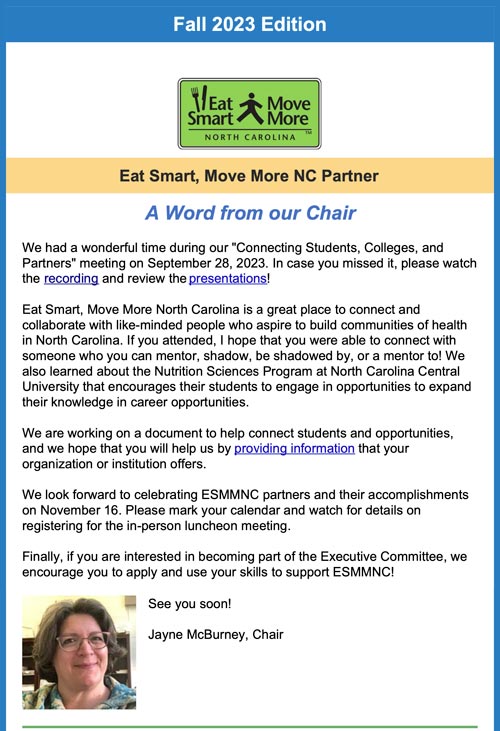 Fall 2023 Edition

Eat Smart Move More NORTH CAROLINA TM

Eat Smart, Move More NC Partner

A Word from our Chair

We had a wonderful time during our "Connecting Students, Colleges, and Partners" meeting on September 28, 2023. In case you missed it, please watch the recording and review the presentations!

Eat Smart, Move More North Carolina is a great place to connect and collaborate with like-minded people who aspire to build communities of health in North Carolina. If you attended, I hope that you were able to connect with someone who you can mentor, shadow, be shadowed by, or a mentor to! We also learned about the Nutrition Sciences Program at North Carolina Central University that encourages their students to engage in opportunities to expand their knowledge in career opportunities.

We are working on a document to help connect students and opportunities, and we hope that you will help us by providing information that your organization or institution offers.

We look forward to celebrating ESMMNC partners and their accomplishments on November 16. Please mark your calendar and watch for details on registering for the in-person luncheon meeting.

Finally, if you are interested in becoming part of the Executive Committee, we encourage you to apply and use your skills to support ESMMNC!

See you soon!

Jayne McBurney, Chair